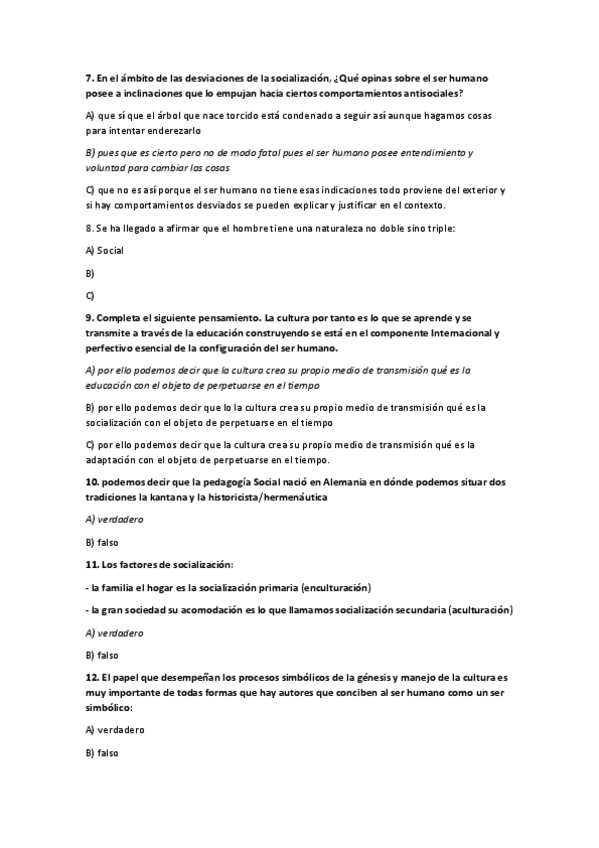 7. En el ámbito de las desviaciones de la socialización, ¿Qué opinas sobre el ser humano posee a inclinaciones que lo empujan hacia ciertos comportamientos antisociales?

A) que sí que el árbol que nace torcido está condenado a seguir así aunque hagamos cosas para intentar enderezarlo

B) pues que es cierto pero no de modo fatal pues el ser humano posee entendimiento y voluntad para cambiar las cosas

C) que no es así porque el ser humano no tiene esas indicaciones todo proviene del exterior y si hay comportamientos desviados se pueden explicar y justificar en el contexto.

8. Se ha llegado a afirmar que el hombre tiene una naturaleza no doble sino triple:

A) Social

B)

C)

9. Completa el siguiente pensamiento. La cultura por tanto es lo que se aprende y se transmite a través de la educación construyendo se está en el componente Internacional y perfectivo esencial de la configuración del ser humano.

A) por ello podemos decir que la cultura crea su propio medio de transmisión qué es la educación con el objeto de perpetuarse en el tiempo

B) por ello podemos decir que lo la cultura crea su propio medio de transmisión qué es la socialización con el objeto de perpetuarse en el tiempo

C) por ello podemos decir que la cultura crea su propio medio de transmisión qué es la adaptación con el objeto de perpetuarse en el tiempo.

10. podemos decir que la pedagogía Social nació en Alemania en dónde podemos situar dos tradiciones la kantana y la historicista/hermenáutica

A) verdadero

B) falso

11. Los factores de socialización:

- la familia el hogar es la socialización primaria (enculturación)

- la gran sociedad su acomodación es lo que llamamos socialización secundaria (aculturación)

A) verdadero

B) falso

12. El papel que desempeñan los procesos simbólicos de la génesis y manejo de la cultura es muy importante de todas formas que hay autores que conciben al ser humano como un ser simbólico:

A) verdadero

B) falso